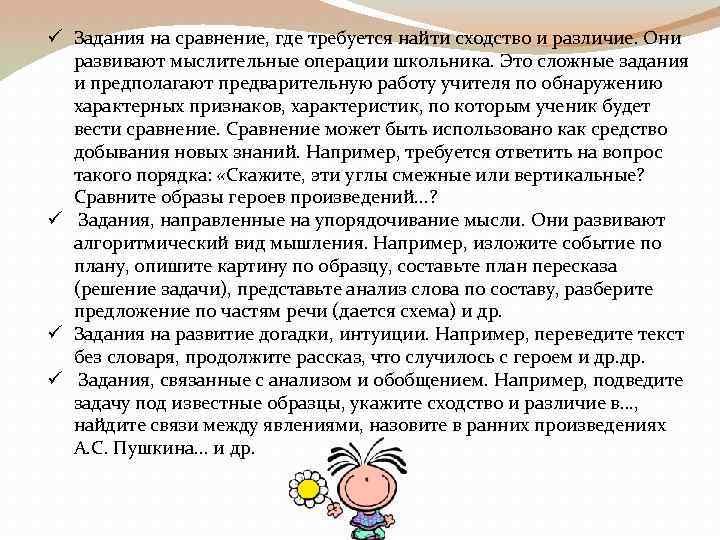 ✓ Задания на сравнение, где требуется найти сходство и различие. Они развивают мыслительные операции школьника. Это сложные задания и предполагают предварительную работу учителя по обнаружению характерных признаков, характеристик, по которым ученик будет вести сравнение. Сравнение может быть использовано как средство добывания новых знаний. Например, требуется ответить на вопрос такого порядка: «Скажите, эти углы смежные или вертикальные? Сравните образы героев произведений...?

✓ Задания, направленные на упорядочивание мысли. Они развивают алгоритмический вид мышления. Например, изложите событие по плану, опишите картину по образцу, составьте план пересказа (решение задачи), представьте анализ слова по составу, разберите предложение по частям речи (дается схема) и др.

✓ Задания на развитие догадки, интуиции. Например, переведите текст без словаря, продолжите рассказ, что случилось с героем и др.др.

✓ Задания, связанные с анализом и обобщением. Например, подведите задачу под известные образцы, укажите сходство и различие в..., найдите связи между явлениями, назовите в ранних произведениях А.С. Пушкина... и др.